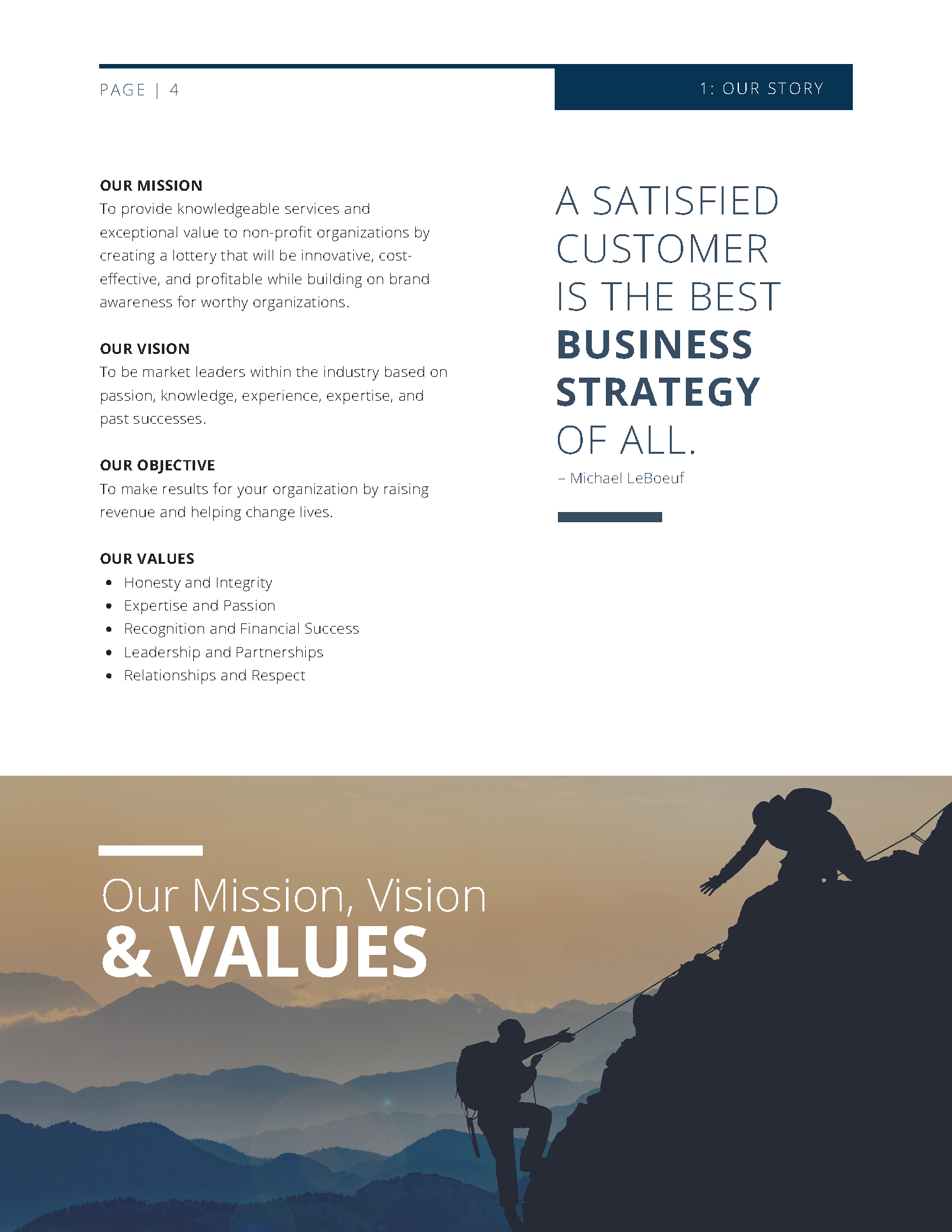 PAGE | 4

1: OUR STORY

OUR MISSION
To provide knowledgeable services and exceptional value to non-profit organizations by creating a lottery that will be innovative, cost-effective, and profitable while building on brand awareness for worthy organizations.

OUR VISION
To be market leaders within the industry based on passion, knowledge, experience, expertise, and past successes.

OUR OBJECTIVE
To make results for your organization by raising revenue and helping change lives.

OUR VALUES
• Honesty and Integrity
• Expertise and Passion
• Recognition and Financial Success
• Leadership and Partnerships
• Relationships and Respect

A SATISFIED CUSTOMER IS THE BEST BUSINESS STRATEGY OF ALL.
– Michael LeBoeuf

Our Mission, Vision
& VALUES